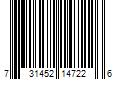 7 31452 14722 6